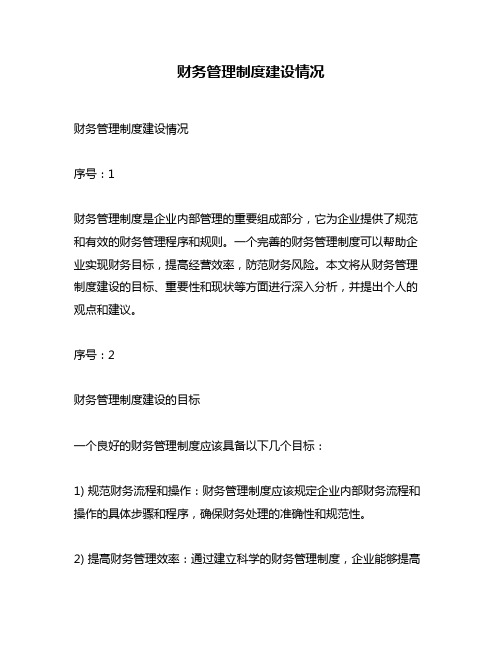 财务管理制度建设情况

财务管理制度建设情况

序号：1

财务管理制度是企业内部管理的重要组成部分，它为企业提供了规范和有效的财务管理程序和规则。一个完善的财务管理制度可以帮助企业实现财务目标，提高经营效率，防范财务风险。本文将从财务管理制度建设的目标、重要性和现状等方面进行深入分析，并提出个人的观点和建议。

序号：2

财务管理制度建设的目标

一个良好的财务管理制度应该具备以下几个目标：

1) 规范财务流程和操作：财务管理制度应该规定企业内部财务流程和操作的具体步骤和程序，确保财务处理的准确性和规范性。

2) 提高财务管理效率：通过建立科学的财务管理制度，企业能够提高